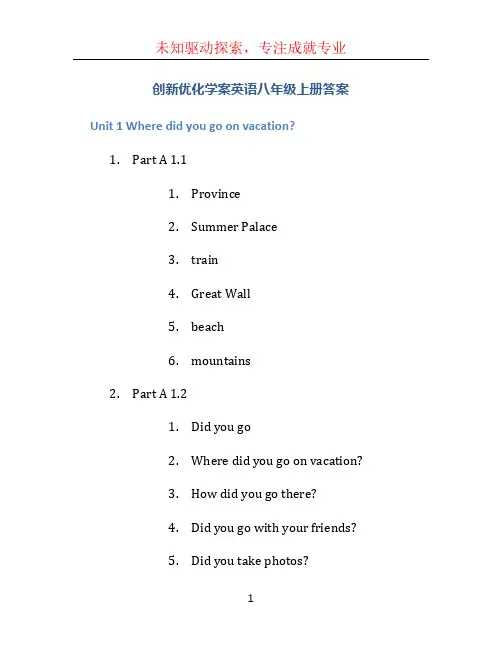 未知驱动探索，专注成就专业

创新优化学案英语八年级上册答案

Unit 1 Where did you go on vacation?

1. Part A 1.1

1. Province
2. Summer Palace
3. train
4. Great Wall
5. beach
6. mountains

2. Part A 1.2

1. Did you go
2. Where did you go on vacation?
3. How did you go there?
4. Did you go with your friends?
5. Did you take photos?

1